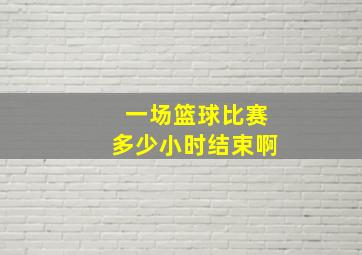 一场篮球比赛
多少小时结束啊